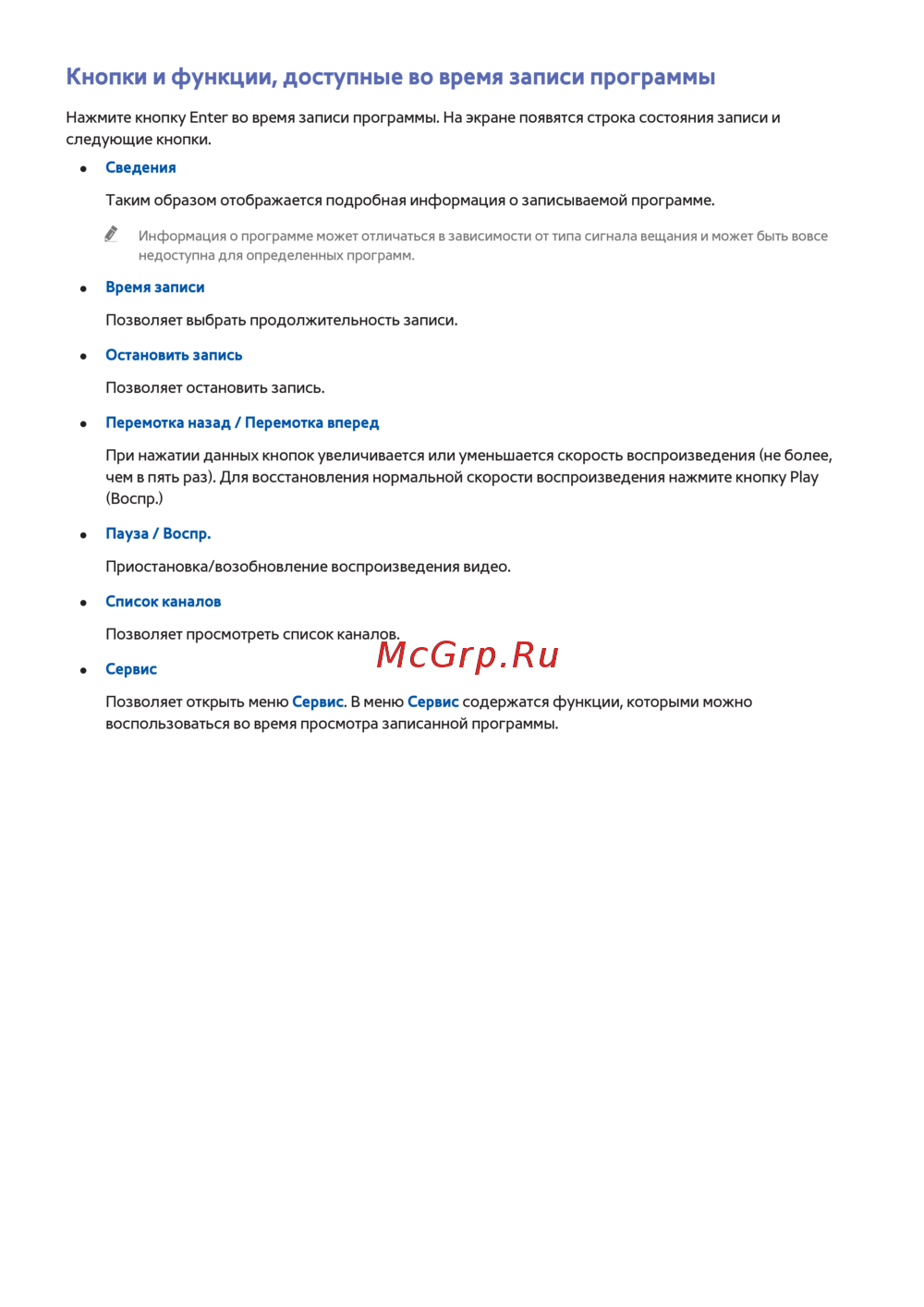 Кнопки и функции, доступные во время записи программы

Нажмите кнопку Enter во время записи программы. На экране появятся строка состояния записи и следующие кнопки.

• Сведения

Таким образом отображается подробная информация о записываемой программе.

Информация о программе может отличаться в зависимости от типа сигнала вещания и может быть вовсе недоступна для определенных программ.

• Время записи

Позволяет выбрать продолжительность записи.

• Остановить запись

Позволяет остановить запись.

• Перемотка назад / Перемотка вперед

При нажатии данных кнопок увеличивается или уменьшается скорость воспроизведения (не более, чем в пять раз). Для восстановления нормальной скорости воспроизведения нажмите кнопку Play (Воспр.)

• Пауза / Воспр.

Приостановка/возобновление воспроизведения видео.

• Список каналов

Позволяет просмотреть список каналов.

• Сервис

Позволяет открыть меню Сервис. В меню Сервис содержатся функции, которыми можно воспользоваться во время просмотра записанной программы.

McGrp.Ru